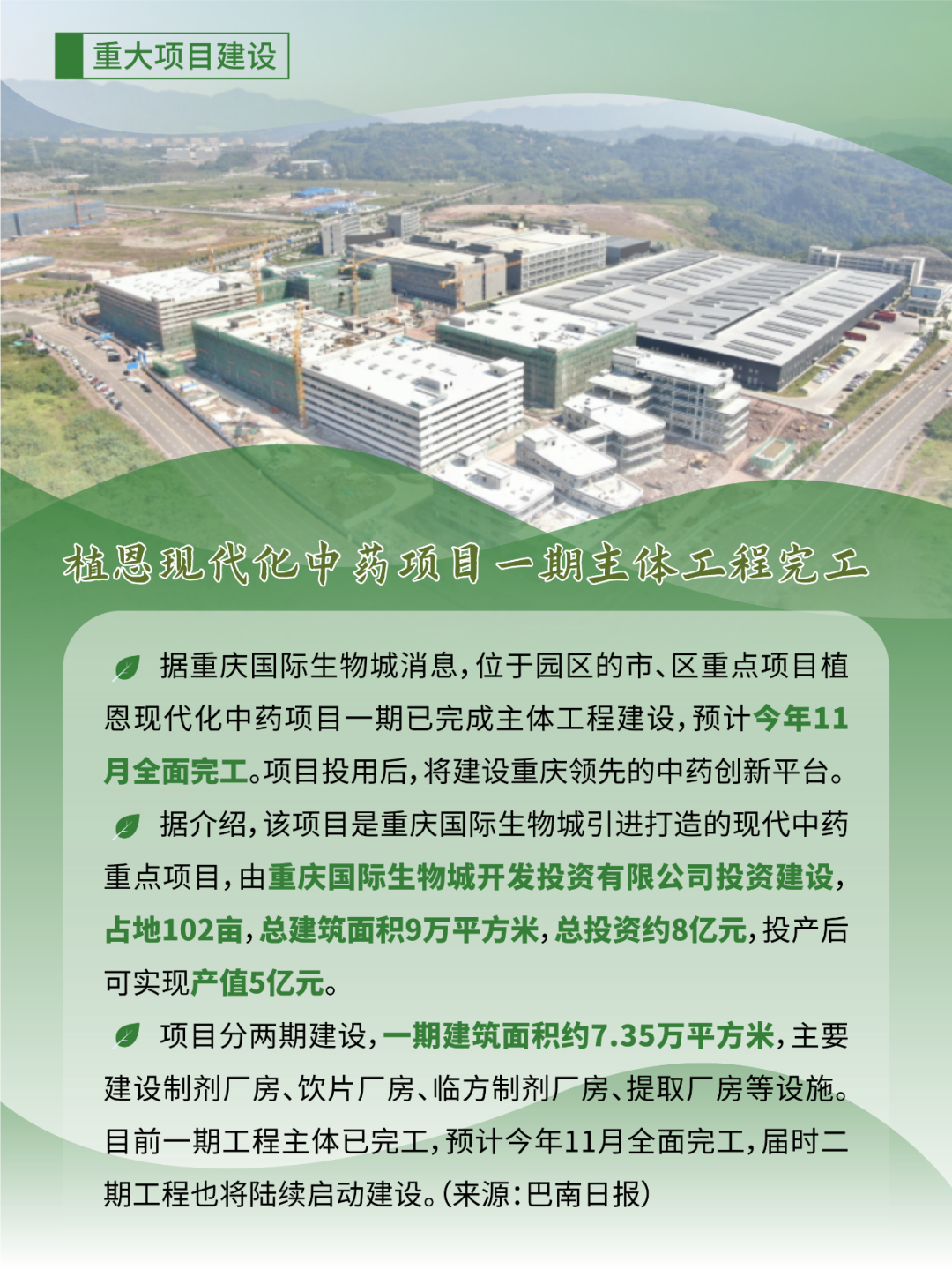 重大项目建设

植恩现代化中药项目一期主体工程完工

据重庆国际生物城消息，位于园区的市、区重点项目植恩现代化中药项目一期已完成主体工程建设，预计今年11月全面完工。项目投用后，将建设重庆领先的中药创新平台。

据介绍，该项目是重庆国际生物城引进打造的现代中药重点项目，由重庆国际生物城开发投资有限公司投资建设，占地102亩，总建筑面积9万平方米，总投资约8亿元，投产后可实现产值5亿元。

项目分两期建设，一期建筑面积约7.35万平方米，主要建设制剂厂房、饮片厂房、临方制剂厂房、提取厂房等设施。目前一期工程主体已完工，预计今年11月全面完工，届时二期工程也将陆续启动建设。（来源：巴南日报）